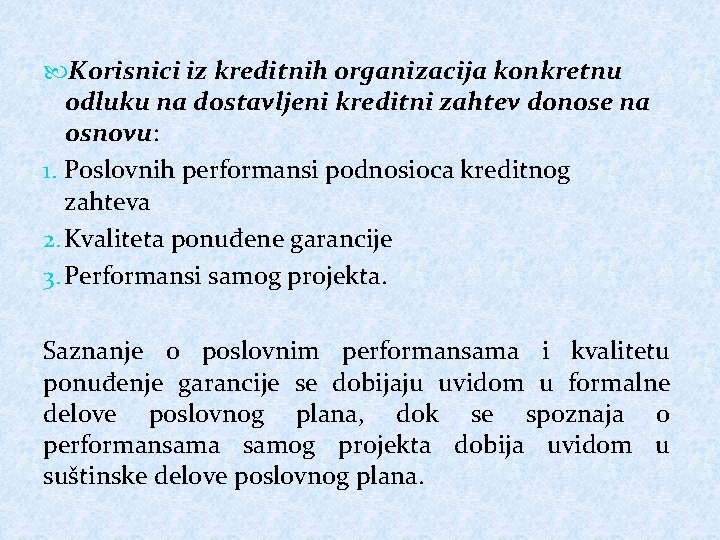 Korisnici iz kreditnih organizacija konkretnu odluku na dostavljeni kreditni zahtev donose na osnovu:

1. Poslovnih performansi podnosioca kreditnog zahteva
2. Kvaliteta ponuđene garancije
3. Performansi samog projekta.

Saznanje o poslovnim performansama i kvalitetu ponuđenje garancije se dobijaju uvidom u formalne delove poslovnog plana, dok se spoznaja o performansama samog projekta dobija uvidom u suštinske delove poslovnog plana.